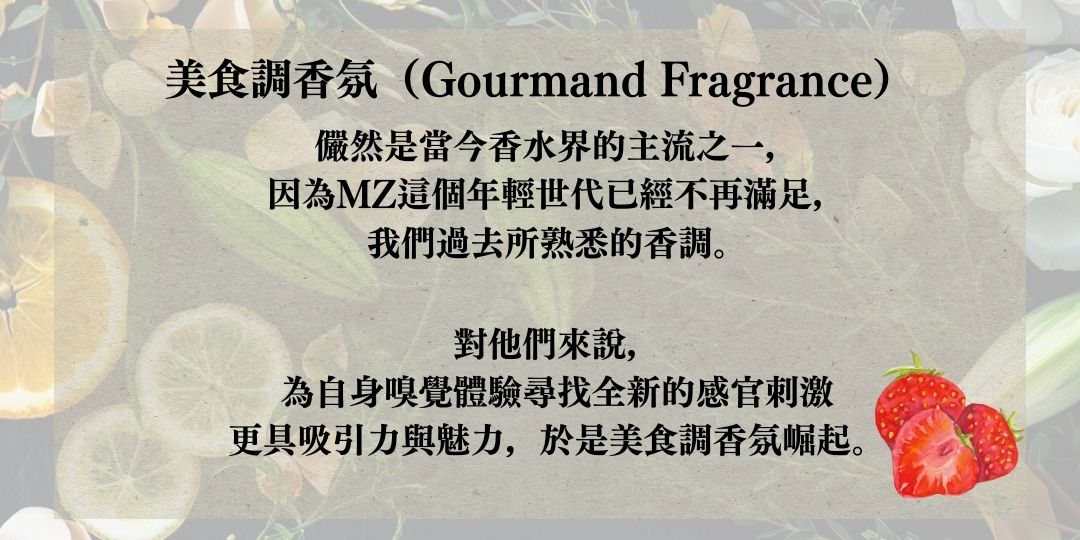 美食調香氛（Gourmand Fragrance）

儼然是當今香水界的主流之一，
因為MZ這個年輕世代已經不再滿足，
我們過去所熟悉的香調。

對他們來說，
為自身嗅覺體驗尋找全新的感官刺激
更具吸引力與魅力，於是美食調香氛崛起。